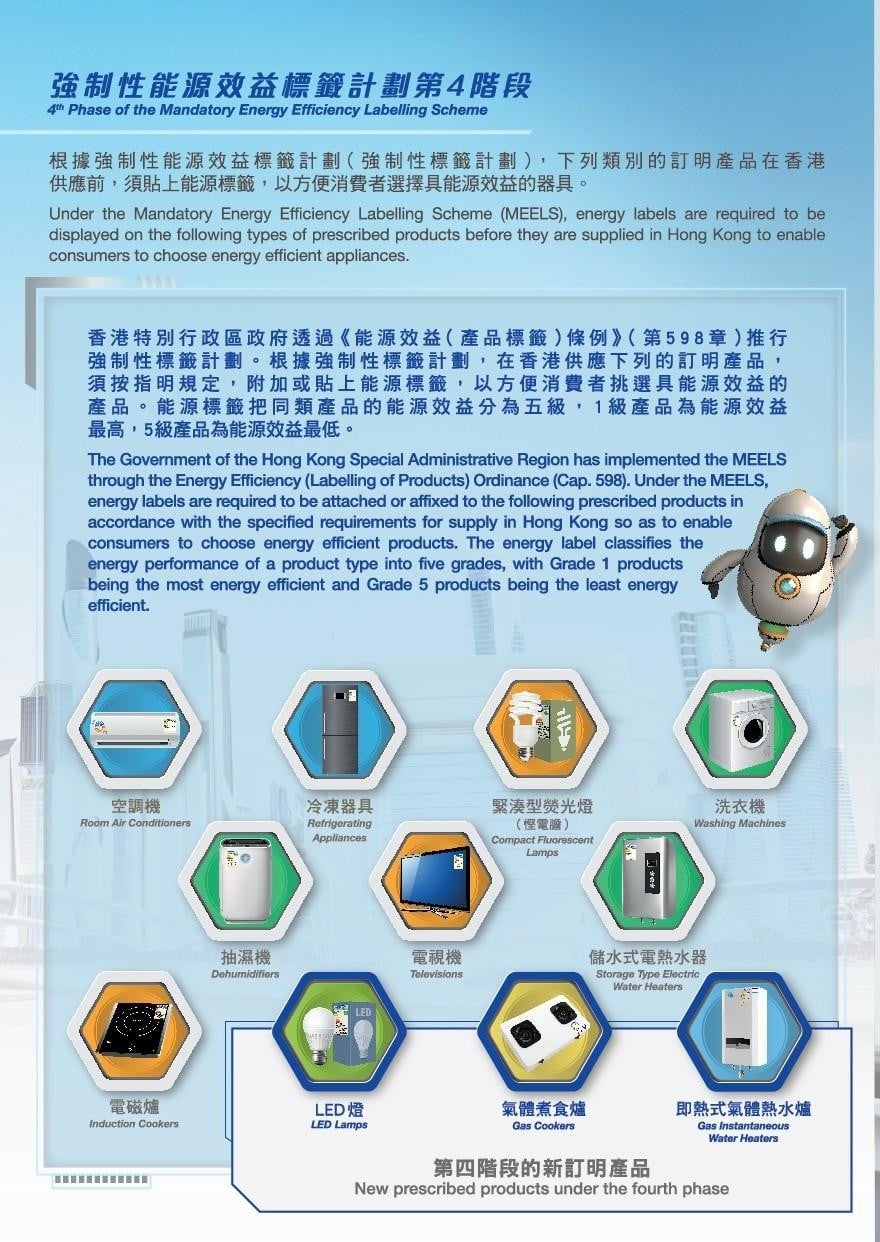 強制性能源效益標籤計劃第4階段
4th Phase of the Mandatory Energy Efficiency Labelling Scheme

根據強制性能源效益標籤計劃（強制性標籤計劃），下列類別的訂明產品在香港供應前，須貼上能源標籤，以方便消費者選擇具能源效益的器具。

Under the Mandatory Energy Efficiency Labelling Scheme (MEELS), energy labels are required to be displayed on the following types of prescribed products before they are supplied in Hong Kong to enable consumers to choose energy efficient appliances.

香港特別行政區政府透過《能源效益（產品標籤）條例》（第598章）推行強制性標籤計劃。根據強制性標籤計劃，在香港供應下列的訂明產品，須按指明規定，附加或貼上能源標籤，以方便消費者挑選具能源效益的產品。能源標籤把同類產品的能源效益分為五級，1級產品為能源效益最高，5級產品為能源效益最低。

The Government of the Hong Kong Special Administrative Region has implemented the MEELS through the Energy Efficiency (Labelling of Products) Ordinance (Cap. 598). Under the MEELS, energy labels are required to be attached or affixed to the following prescribed products in accordance with the specified requirements for supply in Hong Kong so as to enable consumers to choose energy efficient products. The energy label classifies the energy performance of a product type into five grades, with Grade 1 products being the most energy efficient and Grade 5 products being the least energy efficient.

空調機
Room Air Conditioners

冷凍器具
Refrigerating Appliances

緊湊型熒光燈
（慳電膽）
Compact Fluorescent Lamps

洗衣機
Washing Machines

抽濕機
Dehumidifiers

電視機
Televisions

儲水式電熱水器
Storage Type Electric Water Heaters

電磁爐
Induction Cookers

LED燈
LED Lamps

氣體煮食爐
Gas Cookers

即熱式氣體熱水爐
Gas Instantaneous Water Heaters

第四階段的新訂明產品
New prescribed products under the fourth phase